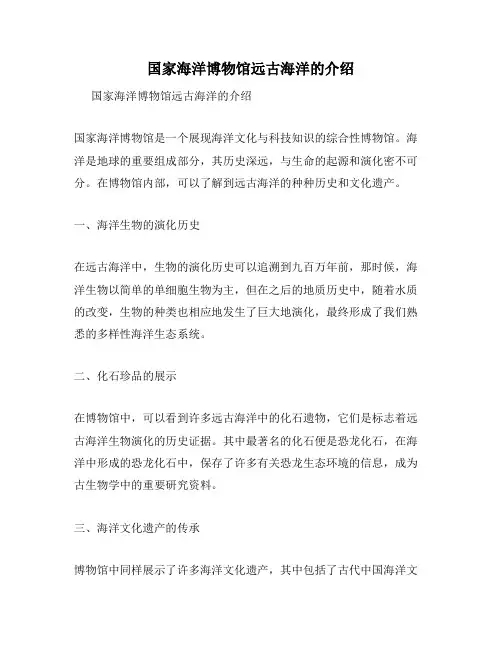 国家海洋博物馆远古海洋的介绍

国家海洋博物馆远古海洋的介绍

国家海洋博物馆是一个展现海洋文化与科技知识的综合性博物馆。海洋是地球的重要组成部分，其历史深远，与生命的起源和演化密不可分。在博物馆内部，可以了解到远古海洋的种种历史和文化遗产。

一、海洋生物的演化历史

在远古海洋中，生物的演化历史可以追溯到九百万年前，那时候，海洋生物以简单的单细胞生物为主，但在之后的地质历史中，随着水质的改变，生物的种类也相应地发生了巨大地演化，最终形成了我们熟悉的多样性海洋生态系统。

二、化石珍品的展示

在博物馆中，可以看到许多远古海洋中的化石遗物，它们是标志着远古海洋生物演化的历史证据。其中最著名的化石便是恐龙化石，在海洋中形成的恐龙化石中，保存了许多有关恐龙生态环境的信息，成为古生物学中的重要研究资料。

三、海洋文化遗产的传承

博物馆中同样展示了许多海洋文化遗产，其中包括了古代中国海洋文